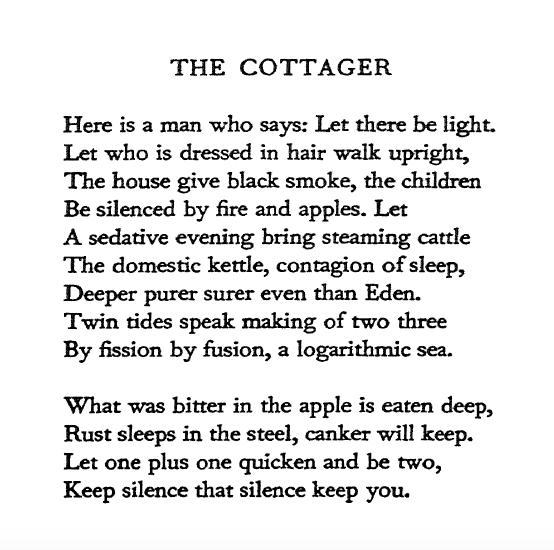 THE COTTAGER

Here is a man who says: Let there be light.
Let who is dressed in hair walk upright,
The house give black smoke, the children
Be silenced by fire and apples. Let
A sedative evening bring steaming cattle
The domestic kettle, contagion of sleep,
Deeper purer surer even than Eden.
Twin tides speak making of two three
By fission by fusion, a logarithmic sea.

What was bitter in the apple is eaten deep,
Rust sleeps in the steel, canker will keep.
Let one plus one quicken and be two,
Keep silence that silence keep you.